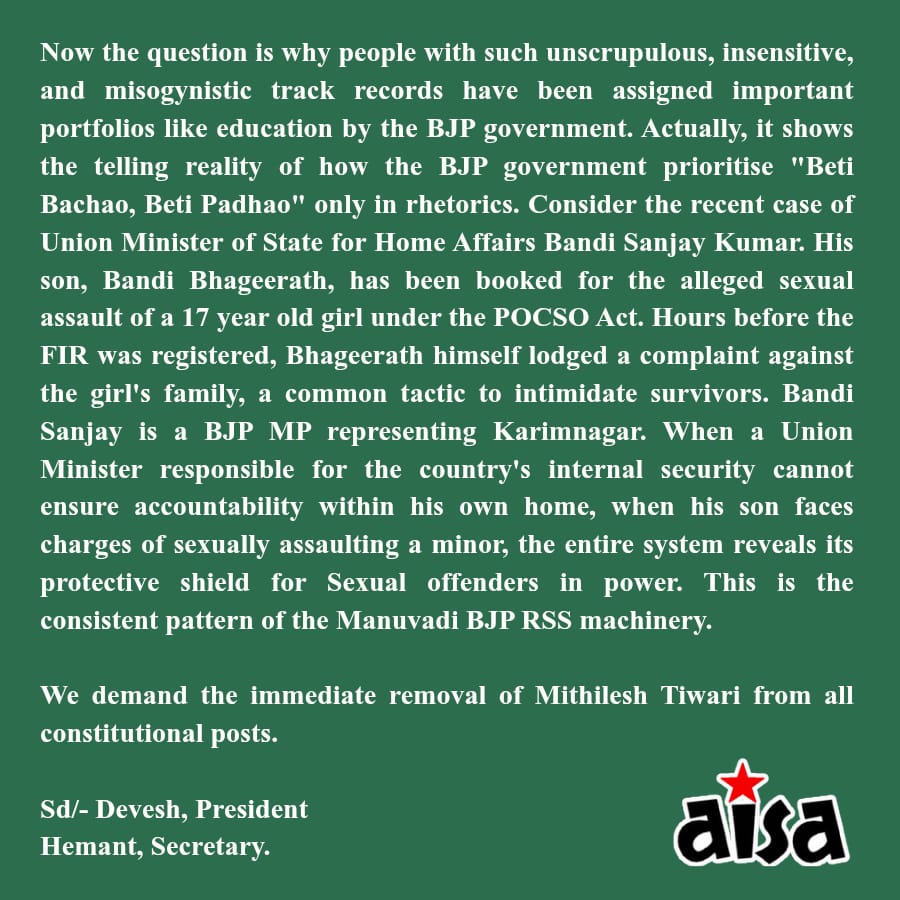 Now the question is why people with such unscrupulous, insensitive, and misogynistic track records have been assigned important portfolios like education by the BJP government. Actually, it shows the telling reality of how the BJP government prioritise "Beti Bachao, Beti Padhao" only in rhetorics. Consider the recent case of Union Minister of State for Home Affairs Bandi Sanjay Kumar. His son, Bandi Bhageerath, has been booked for the alleged sexual assault of a 17 year old girl under the POCSO Act. Hours before the FIR was registered, Bhageerath himself lodged a complaint against the girl's family, a common tactic to intimidate survivors. Bandi Sanjay is a BJP MP representing Karimnagar. When a Union Minister responsible for the country's internal security cannot ensure accountability within his own home, when his son faces charges of sexually assaulting a minor, the entire system reveals its protective shield for Sexual offenders in power. This is the consistent pattern of the Manuvadi BJP RSS machinery.

We demand the immediate removal of Mithilesh Tiwari from all constitutional posts.

Sd/- Devesh, President
Hemant, Secretary.

aisa